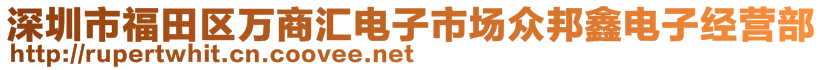 深圳市福田区万商汇电子市场众邦鑫电子经营部
http://rupertwhit.cn.coovee.net